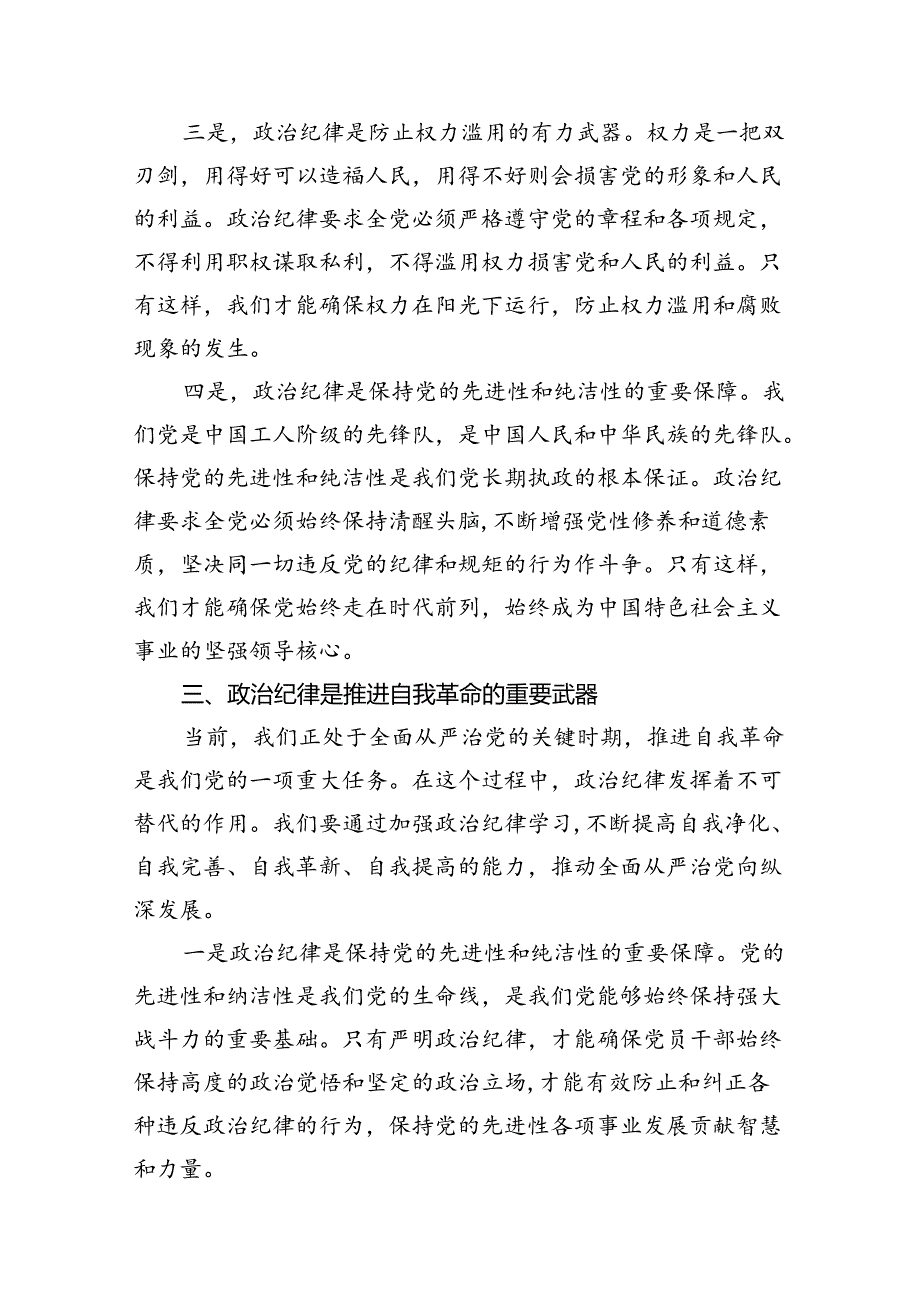 三是，政治纪律是防止权力滥用的有力武器。权力是一把双刃剑，用得好可以造福人民，用得不好则会损害党的形象和人民的利益。政治纪律要求全党必须严格遵守党的章程和各项规定，不得利用职权谋取私利，不得滥用权力损害党和人民的利益。只有这样，我们才能确保权力在阳光下运行，防止权力滥用和腐败现象的发生。

四是，政治纪律是保持党的先进性和纯洁性的重要保障。我们党是中国工人阶级的先锋队，是中国人民和中华民族的先锋队。保持党的先进性和纯洁性是我们党长期执政的根本保证。政治纪律要求全党必须始终保持清醒头脑，不断增强党性修养和道德素质，坚决同一切违反党的纪律和规矩的行为作斗争。只有这样，我们才能确保党始终走在时代前列，始终成为中国特色社会主义事业的坚强领导核心。

三、政治纪律是推进自我革命的重要武器

当前，我们正处于全面从严治党的关键时期，推进自我革命是我们党的一项重大任务。在这个过程中，政治纪律发挥着不可替代的作用。我们要通过加强政治纪律学习，不断提高自我净化、自我完善、自我革新、自我提高的能力，推动全面从严治党向纵深发展。

一是政治纪律是保持党的先进性和纯洁性的重要保障。党的先进性和纳洁性是我们党的生命线，是我们党能够始终保持强大战斗力的重要基础。只有严明政治纪律，才能确保党员干部始终保持高度的政治觉悟和坚定的政治立场，才能有效防止和纠正各种违反政治纪律的行为，保持党的先进性各项事业发展贡献智慧和力量。